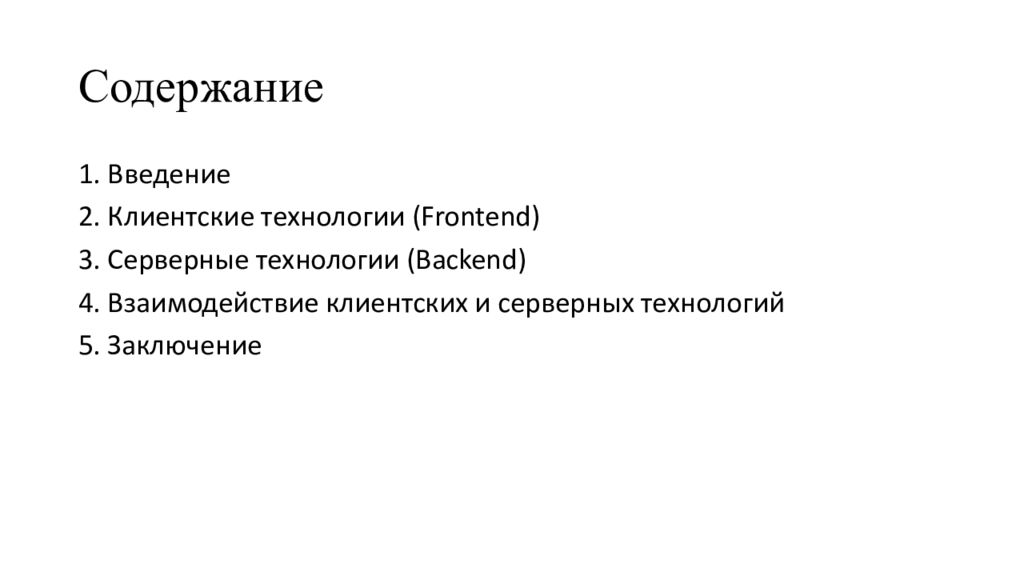 Содержание

1. Введение
2. Клиентские технологии (Frontend)
3. Серверные технологии (Backend)
4. Взаимодействие клиентских и серверных технологий
5. Заключение